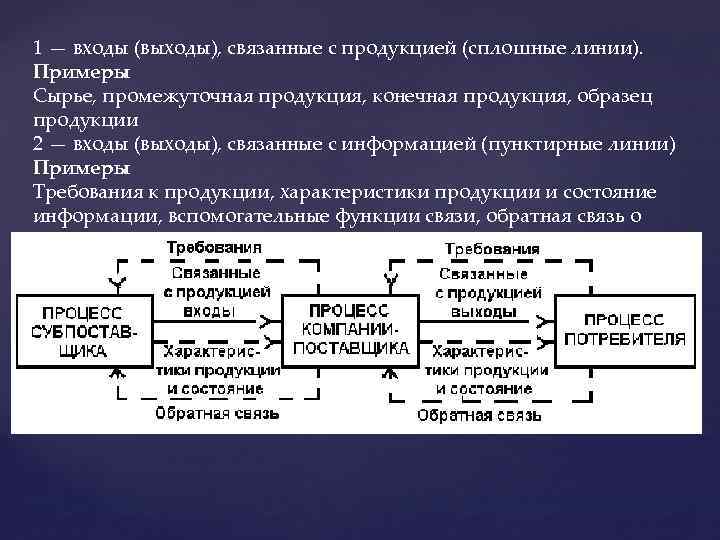 1 — входы (выходы), связанные с продукцией (сплошные линии).
**Примеры**
Сырье, промежуточная продукция, конечная продукция, образец продукции
2 — входы (выходы), связанные с информацией (пунктирные линии)
**Примеры**
Требования к продукции, характеристики продукции и состояние информации, вспомогательные функции связи, обратная связь о

Требования
Связанные с продукцией входы
ПРОЦЕСС СУБПОСТАВЩИКА
Характеристики продукции и состояние
Обратная связь
ПРОЦЕСС КОМПАНИИ-ПОСТАВЩИКА
Требования
Связанные с продукцией выходы
Характеристики продукции и состояние
Обратная связь
ПРОЦЕСС ПОТРЕБИТЕЛЯ